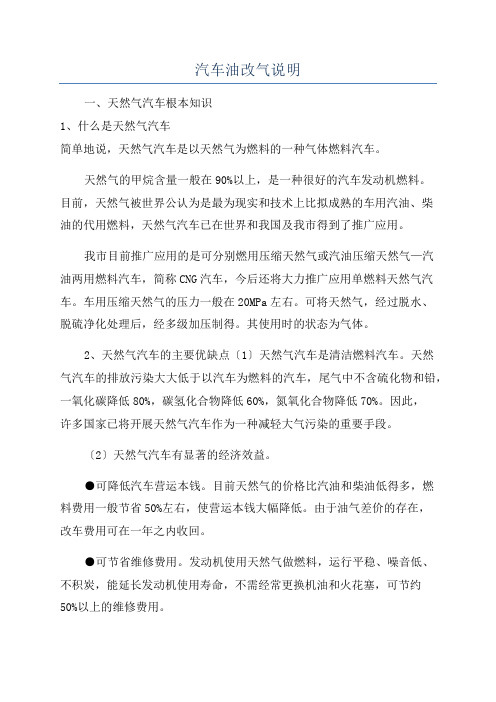 汽车油改气说明

一、天然气汽车根本知识

1、什么是天然气汽车

简单地说，天然气汽车是以天然气为燃料的一种气体燃料汽车。

天然气的甲烷含量一般在90%以上，是一种很好的汽车发动机燃料。目前，天然气被世界公认为是最为现实和技术上比拟成熟的车用汽油、柴油的代用燃料，天然气汽车已在世界和我国及我市得到了推广应用。

我市目前推广应用的是可分别燃用压缩天然气或汽油压缩天然气—汽油两用燃料汽车，简称CNG汽车，今后还将大力推广应用单燃料天然气汽车。车用压缩天然气的压力一般在20MPa左右。可将天然气，经过脱水、脱硫净化处理后，经多级加压制得。其使用时的状态为气体。

2、天然气汽车的主要优缺点〔1〕天然气汽车是清洁燃料汽车。天然气汽车的排放污染大大低于以汽车为燃料的汽车，尾气中不含硫化物和铅，一氧化碳降低80%，碳氢化合物降低60%，氮氧化合物降低70%。因此，许多国家已将开展天然气汽车作为一种减轻大气污染的重要手段。

〔2〕天然气汽车有显著的经济效益。

●可降低汽车营运本钱。目前天然气的价格比汽油和柴油低得多，燃料费用一般节省50%左右，使营运本钱大幅降低。由于油气差价的存在，改车费用可在一年之内收回。

●可节省维修费用。发动机使用天然气做燃料，运行平稳、噪音低、不积炭，能延长发动机使用寿命，不需经常更换机油和火花塞，可节约50%以上的维修费用。